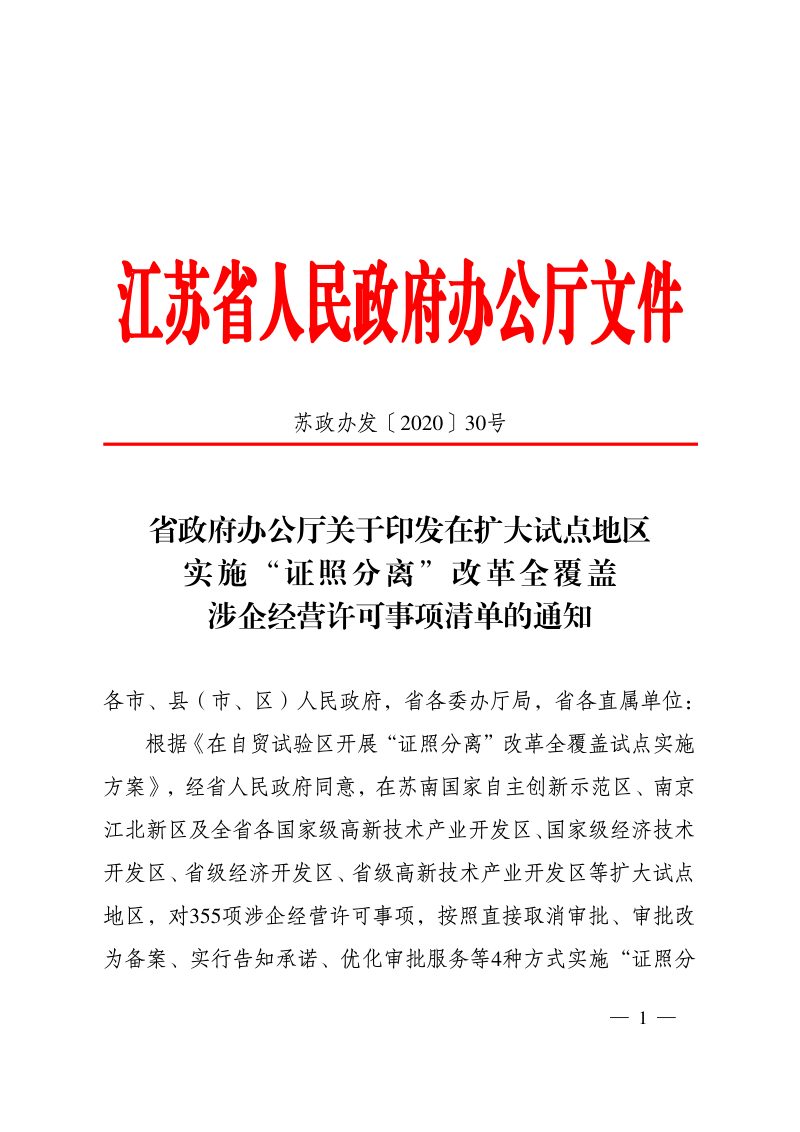 江苏省人民政府办公厅文件

苏政办发〔2020〕30号

省政府办公厅关于印发在扩大试点地区
实施“证照分离”改革全覆盖
涉企经营许可事项清单的通知

各市、县（市、区）人民政府，省各委办厅局，省各直属单位：

根据《在自贸试验区开展“证照分离”改革全覆盖试点实施方案》，经省人民政府同意，在苏南国家自主创新示范区、南京江北新区及全省各国家级高新技术产业开发区、国家级经济技术开发区、省级经济开发区、省级高新技术产业开发区等扩大试点地区，对355项涉企经营许可事项，按照直接取消审批、审批改为备案、实行告知承诺、优化审批服务等4种方式实施“证照分

— 1 —